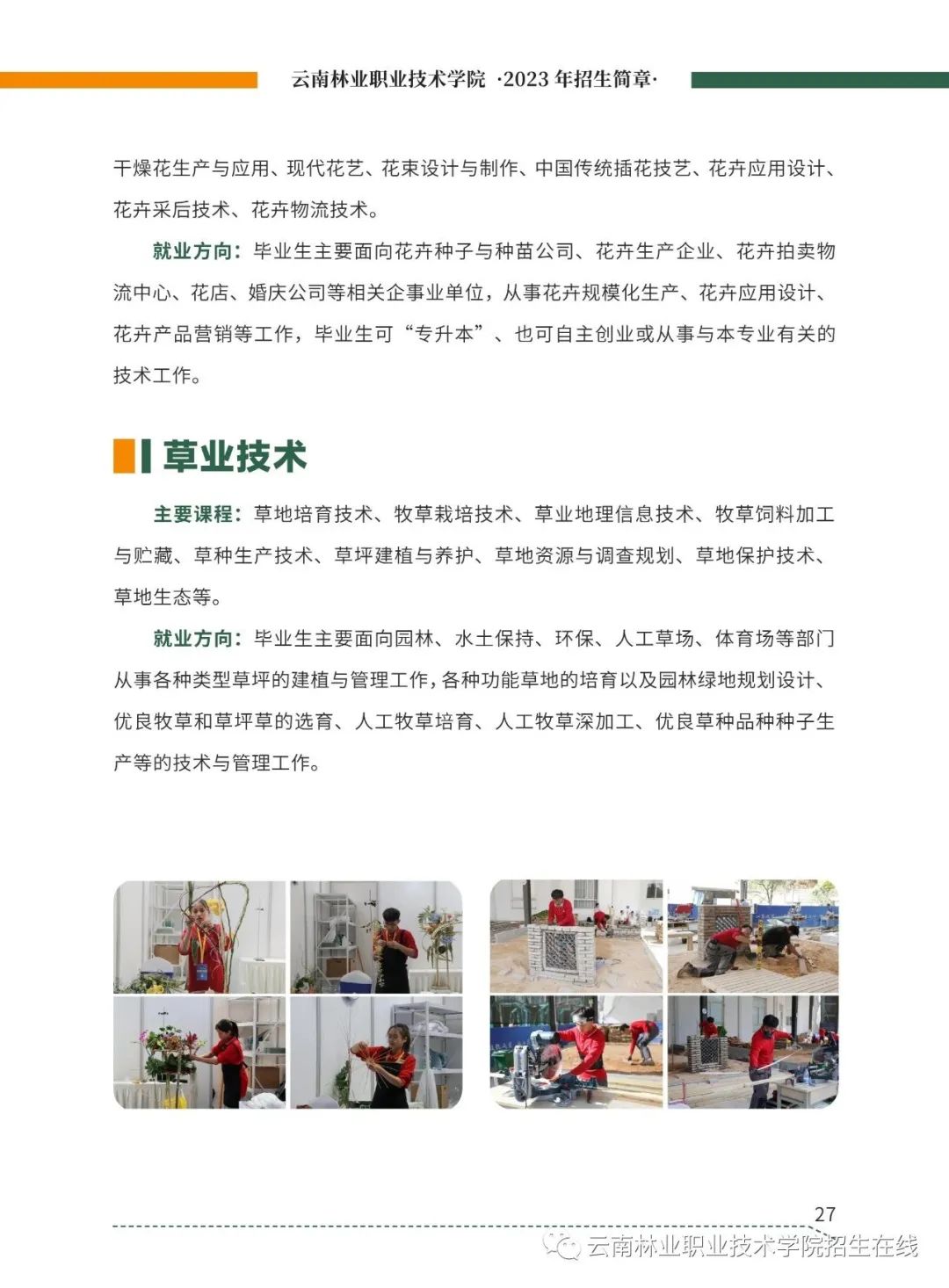 云南林业职业技术学院 ·2023 年招生简章·

干燥花生产与应用、现代花艺、花束设计与制作、中国传统插花技艺、花卉应用设计、花卉采后技术、花卉物流技术。

就业方向：毕业生主要面向花卉种子与种苗公司、花卉生产企业、花卉拍卖物流中心、花店、婚庆公司等相关企事业单位，从事花卉规模化生产、花卉应用设计、花卉产品营销等工作，毕业生可“专升本”、也可自主创业或从事与本专业有关的技术工作。

草业技术

主要课程：草地培育技术、牧草栽培技术、草业地理信息技术、牧草饲料加工与贮藏、草种生产技术、草坪建植与养护、草地资源与调查规划、草地保护技术、草地生态等。

就业方向：毕业生主要面向园林、水土保持、环保、人工草场、体育场等部门从事各种类型草坪的建植与管理工作，各种功能草地的培育以及园林绿地规划设计、优良牧草和草坪草的选育、人工牧草培育、人工牧草深加工、优良草种品种种子生产等的技术与管理工作。

27

云南林业职业技术学院招生在线